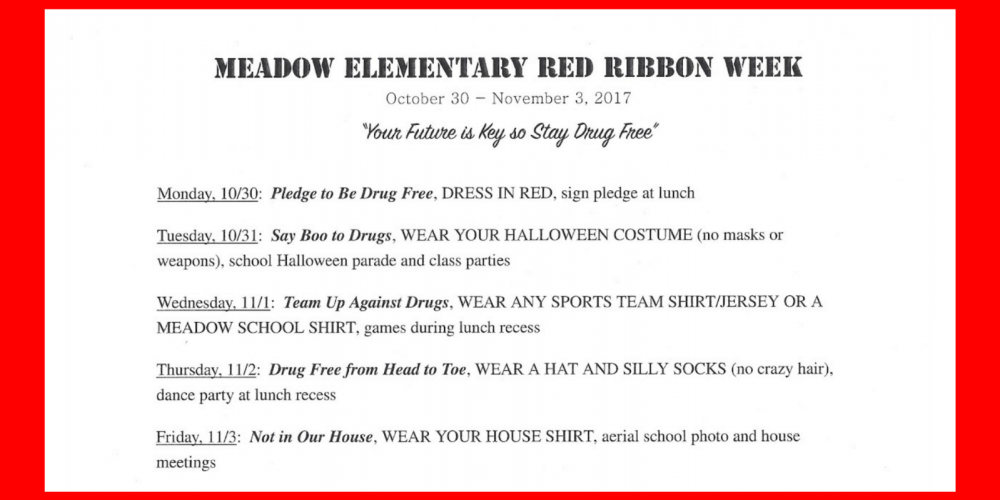 MEADOW ELEMENTARY RED RIBBON WEEK

October 30 – November 3, 2017

"Your Future is Key so Stay Drug Free"

Monday, 10/30: Pledge to Be Drug Free, DRESS IN RED, sign pledge at lunch

Tuesday, 10/31: Say Boo to Drugs, WEAR YOUR HALLOWEEN COSTUME (no masks or weapons), school Halloween parade and class parties

Wednesday, 11/1: Team Up Against Drugs, WEAR ANY SPORTS TEAM SHIRT/JERSEY OR A MEADOW SCHOOL SHIRT, games during lunch recess

Thursday, 11/2: Drug Free from Head to Toe, WEAR A HAT AND SILLY SOCKS (no crazy hair), dance party at lunch recess

Friday, 11/3: Not in Our House, WEAR YOUR HOUSE SHIRT, aerial school photo and house meetings